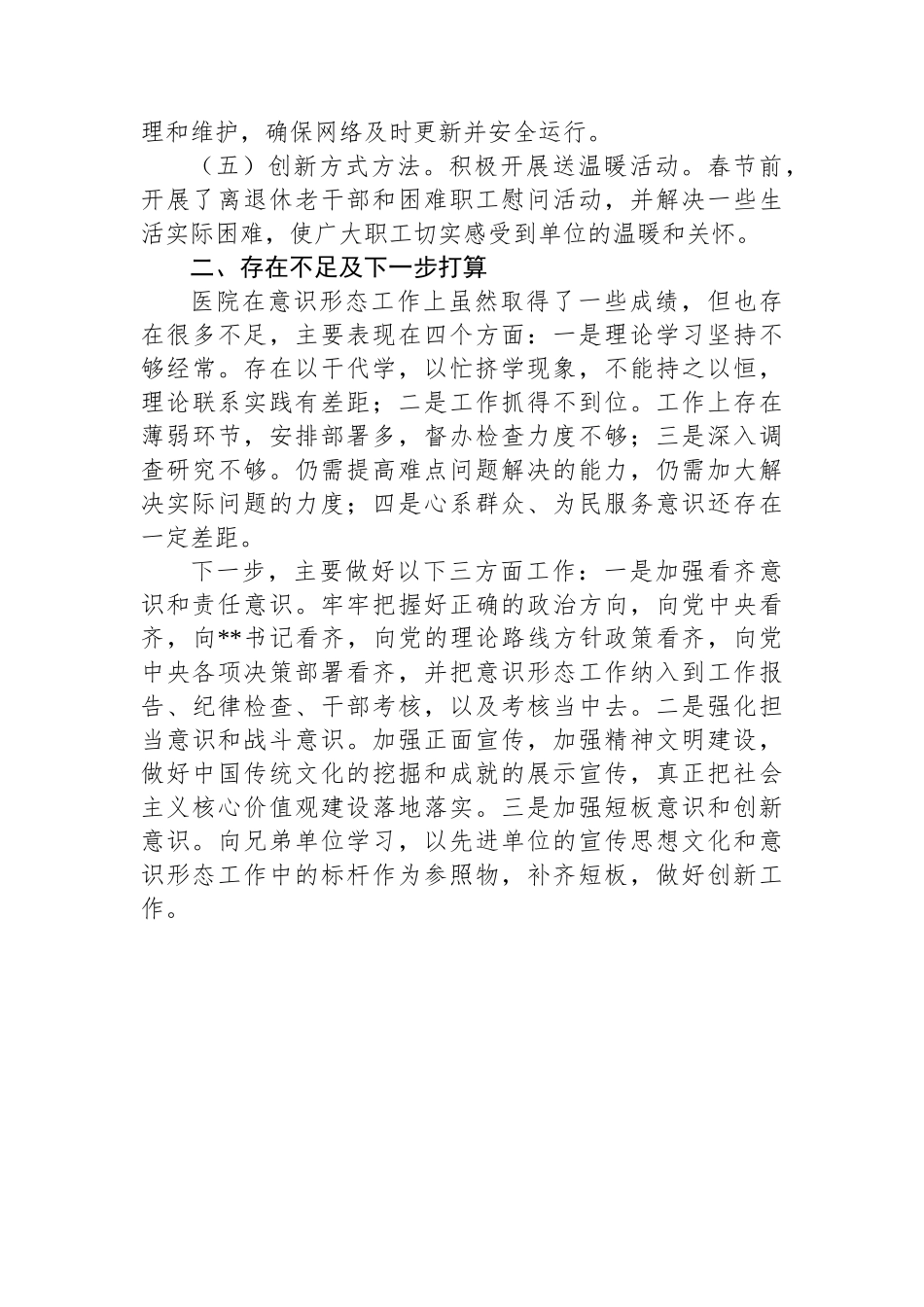 理和维护，确保网络及时更新并安全运行。

（五）创新方式方法。积极开展送温暖活动。春节前，开展了离退休老干部和困难职工慰问活动，并解决一些生活实际困难，使广大职工切实感受到单位的温暖和关怀。

二、存在不足及下一步打算

医院在意识形态工作上虽然取得了一些成绩，但也存在很多不足，主要表现在四个方面：一是理论学习坚持不够经常。存在以干代学，以忙挤学现象，不能持之以恒，理论联系实践有差距；二是工作抓得不到位。工作上存在薄弱环节，安排部署多，督办检查力度不够；三是深入调查研究不够。仍需提高难点问题解决的能力，仍需加大解决实际问题的力度；四是心系群众、为民服务意识还存在一定差距。

下一步，主要做好以下三方面工作：一是加强看齐意识和责任意识。牢牢把握好正确的政治方向，向党中央看齐，向**书记看齐，向党的理论路线方针政策看齐，向党中央各项决策部署看齐，并把意识形态工作纳入到工作报告、纪律检查、干部考核，以及考核当中去。二是强化担当意识和战斗意识。加强正面宣传，加强精神文明建设，做好中国传统文化的挖掘和成就的展示宣传，真正把社会主义核心价值观建设落地落实。三是加强短板意识和创新意识。向兄弟单位学习，以先进单位的宣传思想文化和意识形态工作中的标杆作为参照物，补齐短板，做好创新工作。